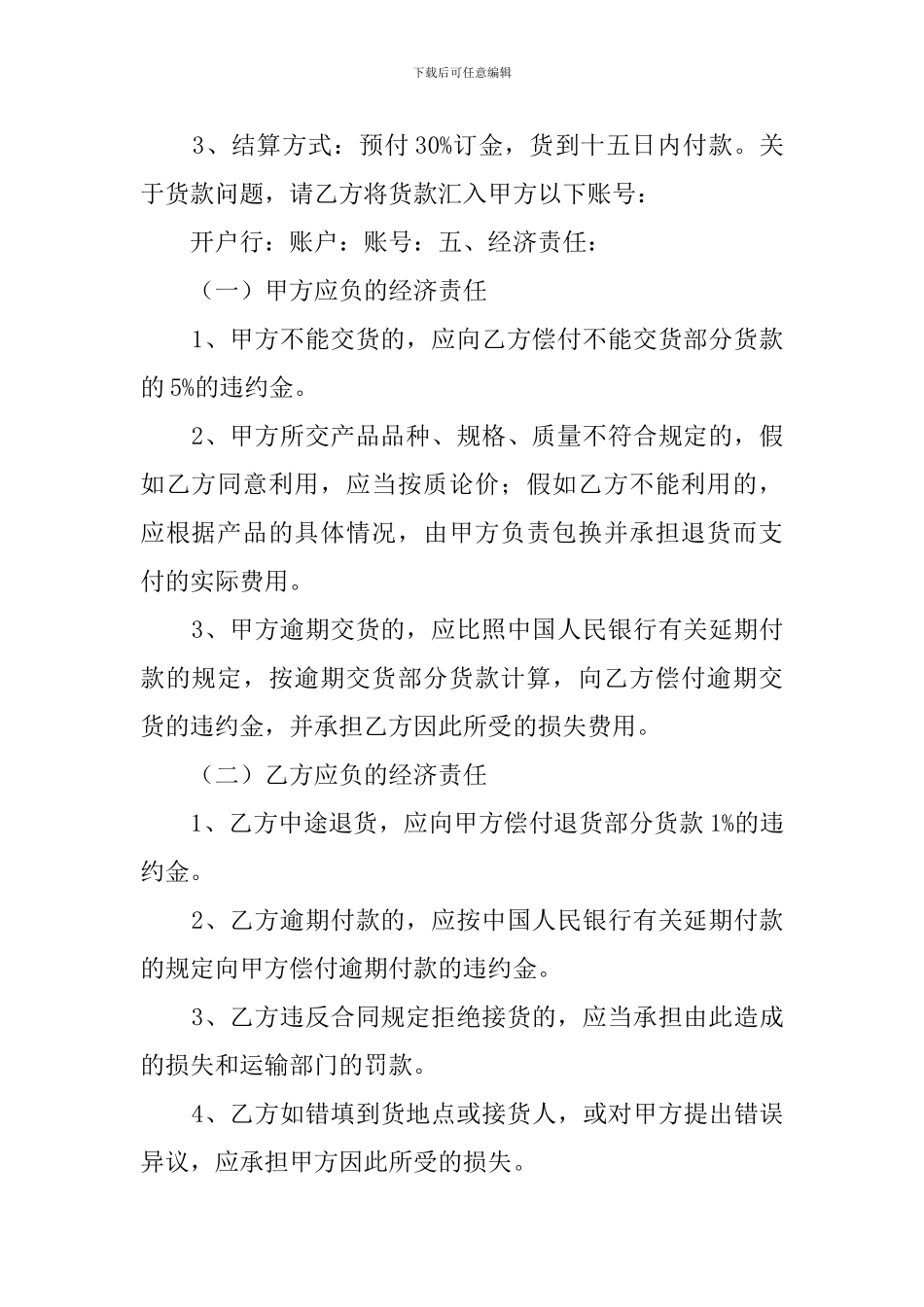 下载后可任意编辑

3、结算方式：预付 30%订金，货到十五日内付款。关于货款问题，请乙方将货款汇入甲方以下账号：

开户行：账户：账号：五、经济责任：

（一）甲方应负的经济责任

1、甲方不能交货的，应向乙方偿付不能交货部分货款的 5%的违约金。

2、甲方所交产品品种、规格、质量不符合规定的，假如乙方同意利用，应当按质论价；假如乙方不能利用的，应根据产品的具体情况，由甲方负责包换并承担退货而支付的实际费用。

3、甲方逾期交货的，应比照中国人民银行有关延期付款的规定，按逾期交货部分货款计算，向乙方偿付逾期交货的违约金，并承担乙方因此所受的损失费用。

（二）乙方应负的经济责任

1、乙方中途退货，应向甲方偿付退货部分货款 1%的违约金。

2、乙方逾期付款的，应按中国人民银行有关延期付款的规定向甲方偿付逾期付款的违约金。

3、乙方违反合同规定拒绝接货的，应当承担由此造成的损失和运输部门的罚款。

4、乙方如错填到货地点或接货人，或对甲方提出错误异议，应承担甲方因此所受的损失。